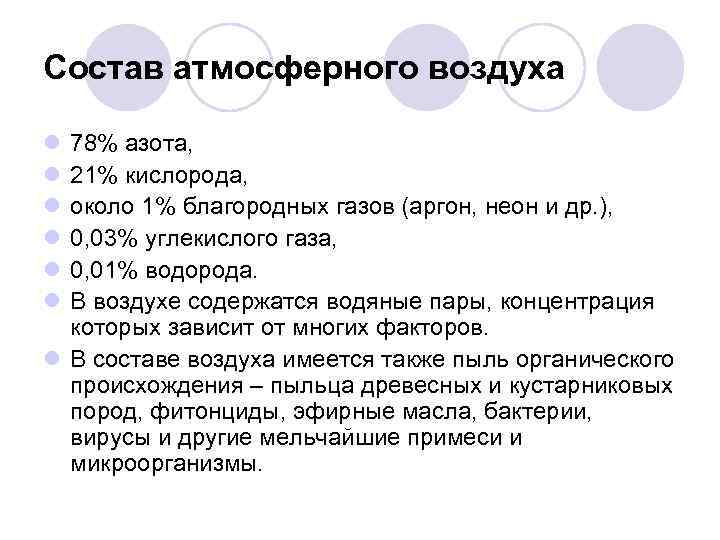 Состав атмосферного воздуха

- 78% азота,
- 21% кислорода,
- около 1% благородных газов (аргон, неон и др.),
- 0,03% углекислого газа,
- 0,01% водорода.
- В воздухе содержатся водяные пары, концентрация которых зависит от многих факторов.
- В составе воздуха имеется также пыль органического происхождения – пыльца древесных и кустарниковых пород, фитонциды, эфирные масла, бактерии, вирусы и другие мельчайшие примеси и микроорганизмы.